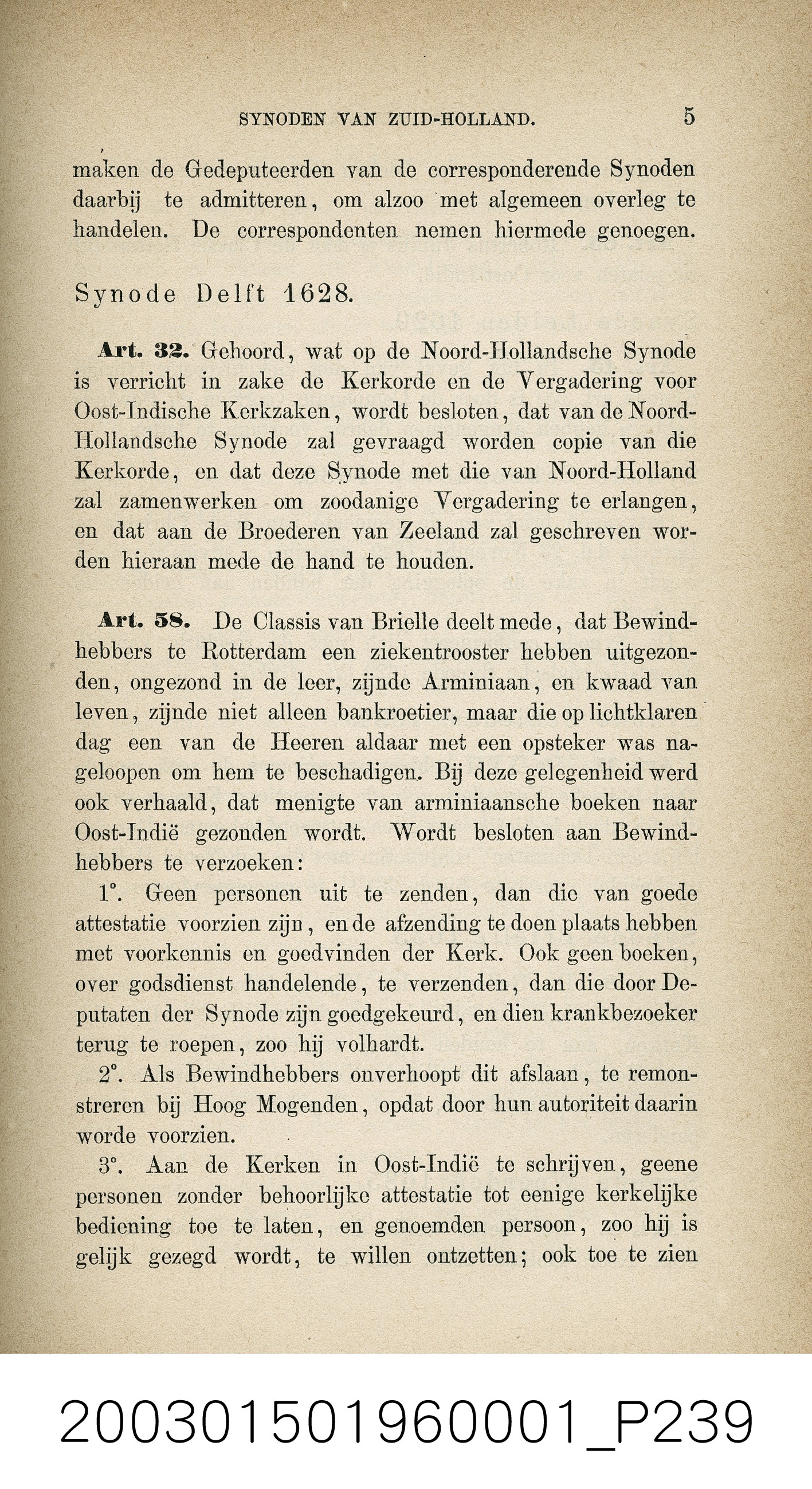 SYNODEN VAN ZUID-HOLLAND. 5

maken de Gedeputeerden van de corresponderende Synoden daarbij te admitteren, om alzoo met algemeen overleg te handelen. De correspondenten nemen hiermede genoegen.

Synode Delft 1628.

Art. 32. Gehoord, wat op de Noord-Hollandsche Synode is verricht in zake de Kerkorde en de Vergadering voor Oost-Indische Kerkzaken, wordt besloten, dat van de Noord-Hollandsche Synode zal gevraagd worden copie van die Kerkorde, en dat deze Synode met die van Noord-Holland zal zamenwerken om zoodanige Vergadering te erlangen, en dat aan de Broederen van Zeeland zal geschreven worden hieraan mede de hand te houden.

Art. 58. De Classis van Brielle deelt mede, dat Bewindhebbers te Rotterdam een ziekentrooster hebben uitgezonden, ongezond in de leer, zijnde Arminiaan, en kwaad van leven, zijnde niet alleen bankroetier, maar die op lichtklaren dag een van de Heeren aldaar met een opsteker was nageloopen om hem te beschadigen. Bij deze gelegenheid werd ook verhaald, dat menigte van arminiaansche boeken naar Oost-Indië gezonden wordt. Wordt besloten aan Bewindhebbers te verzoeken:

1°. Geen personen uit te zenden, dan die van goede attestatie voorzien zijn, en de afzending te doen plaats hebben met voorkennis en goedvinden der Kerk. Ook geen boeken, over godsdienst handelende, te verzenden, dan die door Deputaten der Synode zijn goedgekeurd, en dien krankbezoeker terug te roepen, zoo hij volhardt.

2°. Als Bewindhebbers onverhoopt dit afslaan, te remonstreren bij Hoog Mogenden, opdat door hun autoriteit daarin worde voorzien.

3°. Aan de Kerken in Oost-Indië te schrijven, geene personen zonder behoorlijke attestatie tot eenige kerkelijke bediening toe te laten, en genoemden persoon, zoo hij is gelijk gezegd wordt, te willen ontzetten; ook toe te zien

200301501960001_P239